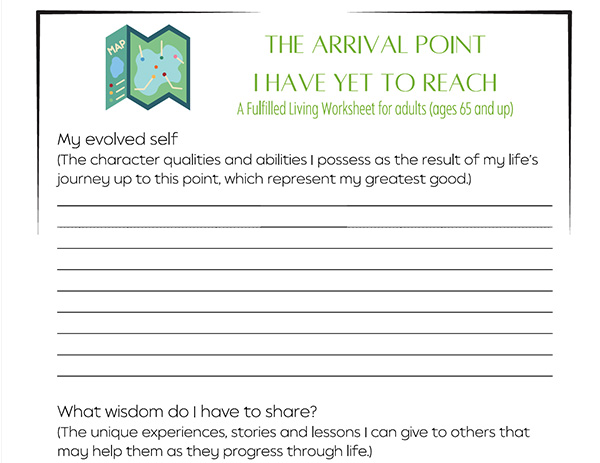 MAP

THE ARRIVAL POINT
I HAVE YET TO REACH
A Fulfilled Living Worksheet for adults (ages 65 and up)

My evolved self
(The character qualities and abilities I possess as the result of my life's journey up to this point, which represent my greatest good.)

What wisdom do I have to share?
(The unique experiences, stories and lessons I can give to others that may help them as they progress through life.)